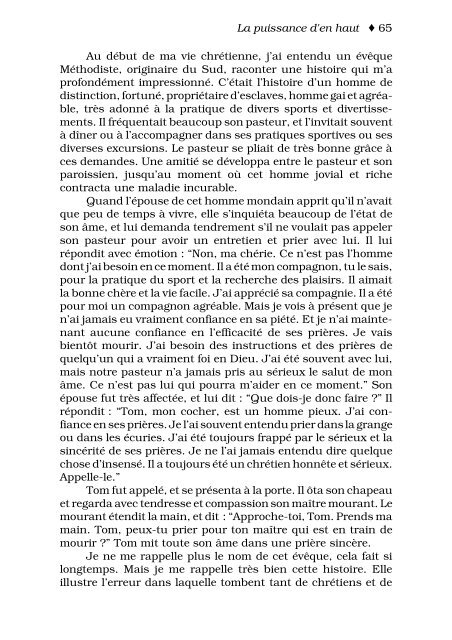 La puissance d'en haut ♦ 65

Au début de ma vie chrétienne, j'ai entendu un évêque Méthodiste, originaire du Sud, raconter une histoire qui m'a profondément impressionné. C'était l'histoire d'un homme de distinction, fortuné, propriétaire d'esclaves, homme gai et agréable, très adonné à la pratique de divers sports et divertissements. Il fréquentait beaucoup son pasteur, et l'invitait souvent à dîner ou à l'accompagner dans ses pratiques sportives ou ses diverses excursions. Le pasteur se pliait de très bonne grâce à ces demandes. Une amitié se développa entre le pasteur et son paroissien, jusqu'au moment où cet homme jovial et riche contracta une maladie incurable.

Quand l'épouse de cet homme mondain apprit qu'il n'avait que peu de temps à vivre, elle s'inquiéta beaucoup de l'état de son âme, et lui demanda tendrement s'il ne voulait pas appeler son pasteur pour avoir un entretien et prier avec lui. Il lui répondit avec émotion : "Non, ma chérie. Ce n'est pas l'homme dont j'ai besoin en ce moment. Il a été mon compagnon, tu le sais, pour la pratique du sport et la recherche des plaisirs. Il aimait la bonne chère et la vie facile. J'ai apprécié sa compagnie. Il a été pour moi un compagnon agréable. Mais je vois à présent que je n'ai jamais eu vraiment confiance en sa piété. Et je n'ai maintenant aucune confiance en l'efficacité de ses prières. Je vais bientôt mourir. J'ai besoin des instructions et des prières de quelqu'un qui a vraiment foi en Dieu. J'ai été souvent avec lui, mais notre pasteur n'a jamais pris au sérieux le salut de mon âme. Ce n'est pas lui qui pourra m'aider en ce moment." Son épouse fut très affectée, et lui dit : "Que dois-je donc faire ?" Il répondit : "Tom, mon cocher, est un homme pieux. J'ai confiance en ses prières. Je l'ai souvent entendu prier dans la grange ou dans les écuries. J'ai été toujours frappé par le sérieux et la sincérité de ses prières. Je ne l'ai jamais entendu dire quelque chose d'insensé. Il a toujours été un chrétien honnête et sérieux. Appelle-le."

Tom fut appelé, et se présenta à la porte. Il ôta son chapeau et regarda avec tendresse et compassion son maître mourant. Le mourant étendit la main, et dit : "Approche-toi, Tom. Prends ma main. Tom, peux-tu prier pour ton maître qui est en train de mourir ?" Tom mit toute son âme dans une prière sincère.

Je ne me rappelle plus le nom de cet évêque, cela fait si longtemps. Mais je me rappelle très bien cette histoire. Elle illustre l'erreur dans laquelle tombent tant de chrétiens et de